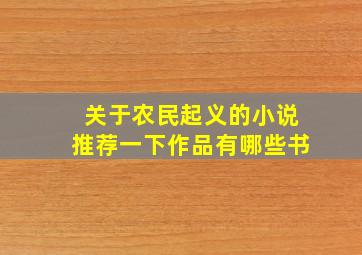 关于农民起义的小说
推荐一下作品有哪些书